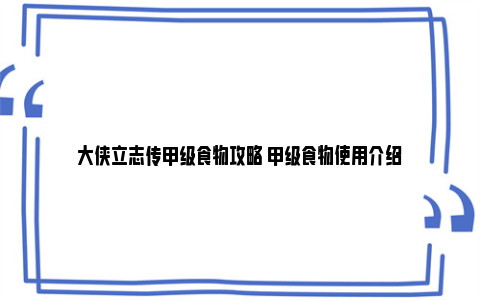 大侠立志传甲级食物攻略 甲级食物使用介绍